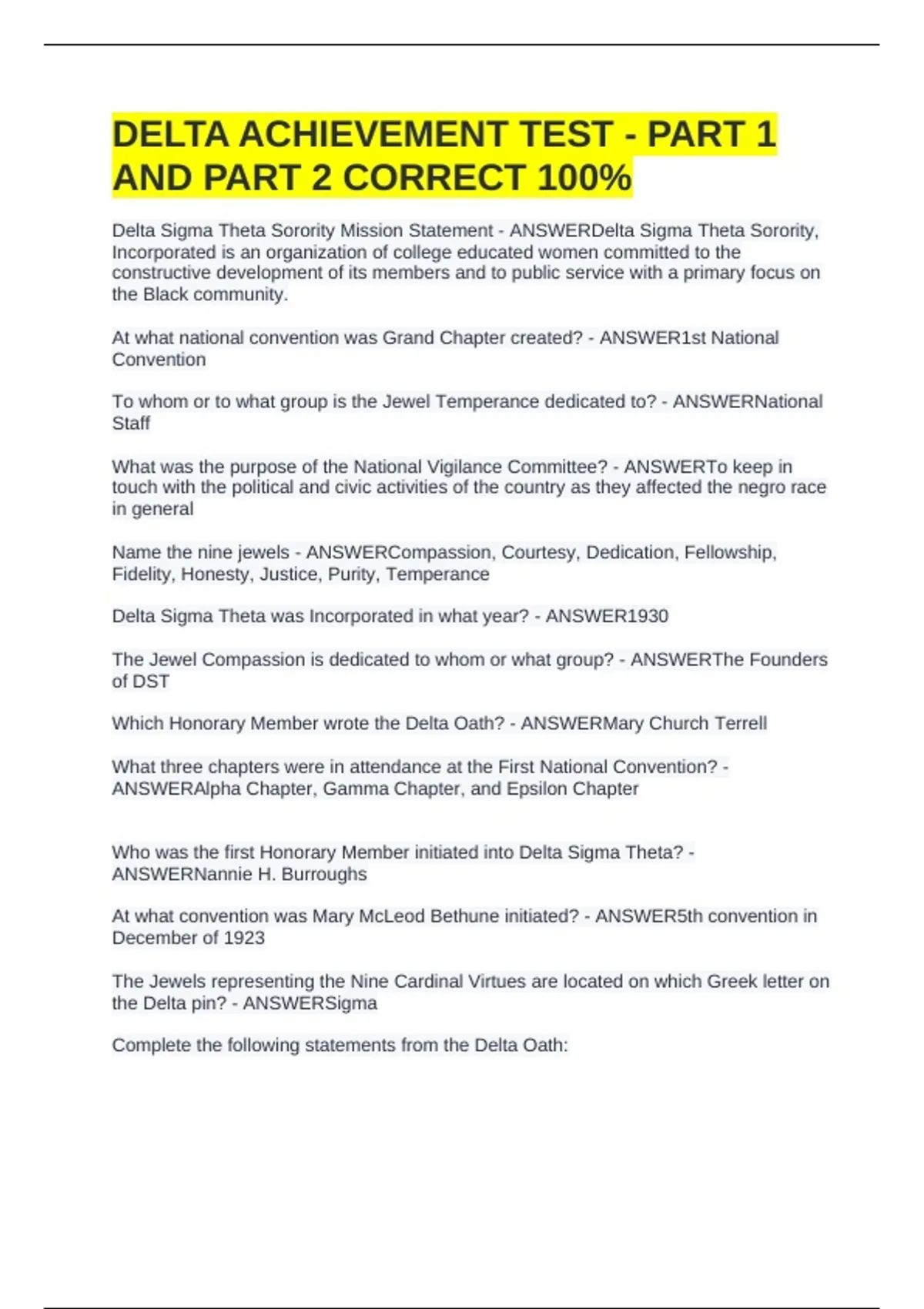 DELTA ACHIEVEMENT TEST - PART 1 AND PART 2 CORRECT 100%

Delta Sigma Theta Sorority Mission Statement - ANSWERDelta Sigma Theta Sorority, Incorporated is an organization of college educated women committed to the constructive development of its members and to public service with a primary focus on the Black community.

At what national convention was Grand Chapter created? - ANSWER1st National Convention

To whom or to what group is the Jewel Temperance dedicated to? - ANSWERNational Staff

What was the purpose of the National Vigilance Committee? - ANSWERTo keep in touch with the political and civic activities of the country as they affected the negro race in general

Name the nine jewels - ANSWERCompassion, Courtesy, Dedication, Fellowship, Fidelity, Honesty, Justice, Purity, Temperance

Delta Sigma Theta was Incorporated in what year? - ANSWER1930

The Jewel Compassion is dedicated to whom or what group? - ANSWERThe Founders of DST

Which Honorary Member wrote the Delta Oath? - ANSWERMary Church Terrell

What three chapters were in attendance at the First National Convention? - ANSWERAlpha Chapter, Gamma Chapter, and Epsilon Chapter

Who was the first Honorary Member initiated into Delta Sigma Theta? - ANSWERNannie H. Burroughs

At what convention was Mary McLeod Bethune initiated? - ANSWER5th convention in December of 1923

The Jewels representing the Nine Cardinal Virtues are located on which Greek letter on the Delta pin? - ANSWERSigma

Complete the following statements from the Delta Oath: